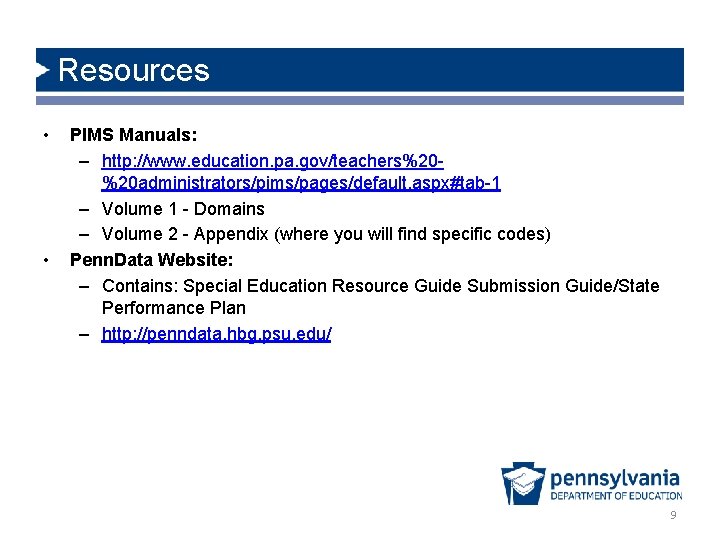 Resources

• PIMS Manuals:
– http://www.education.pa.gov/teachers%20-%20administrators/pims/pages/default.aspx#tab-1
– Volume 1 - Domains
– Volume 2 - Appendix (where you will find specific codes)

• PennData Website:
– Contains: Special Education Resource Guide Submission Guide/State Performance Plan
– http://penndata.hbg.psu.edu/

pennsylvania
DEPARTMENT OF EDUCATION

9